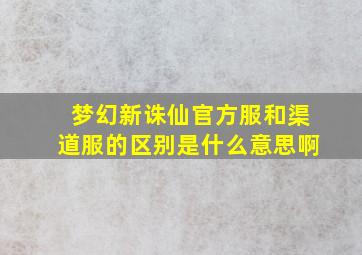 梦幻新诛仙官方服和渠道服的区别是什么意思啊